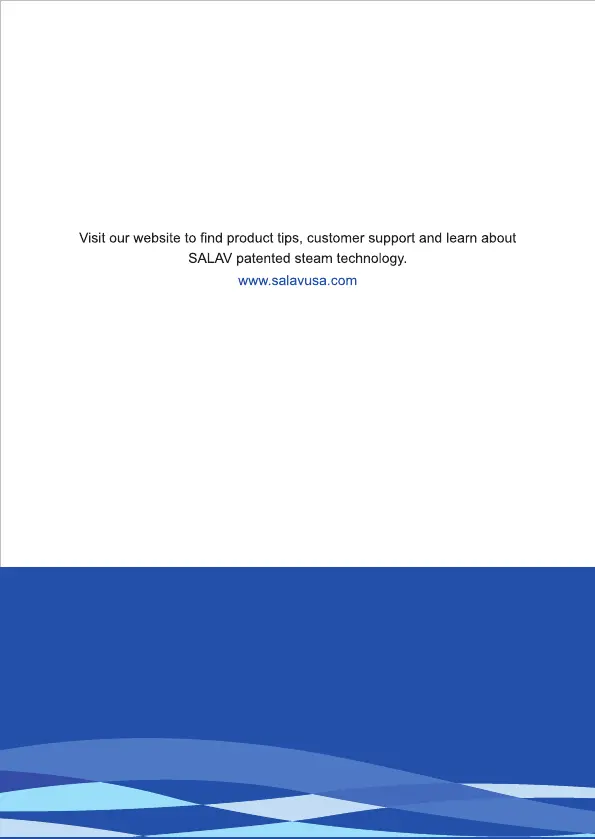 Visit our website to find product tips, customer support and learn about SALAV patented steam technology.

www.salavusa.com